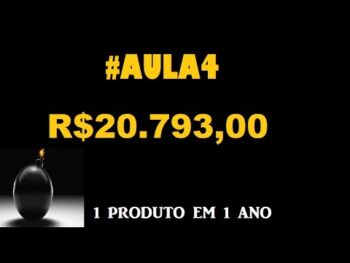 #AULA4

R$20.793,00

1 PRODUTO EM 1 ANO